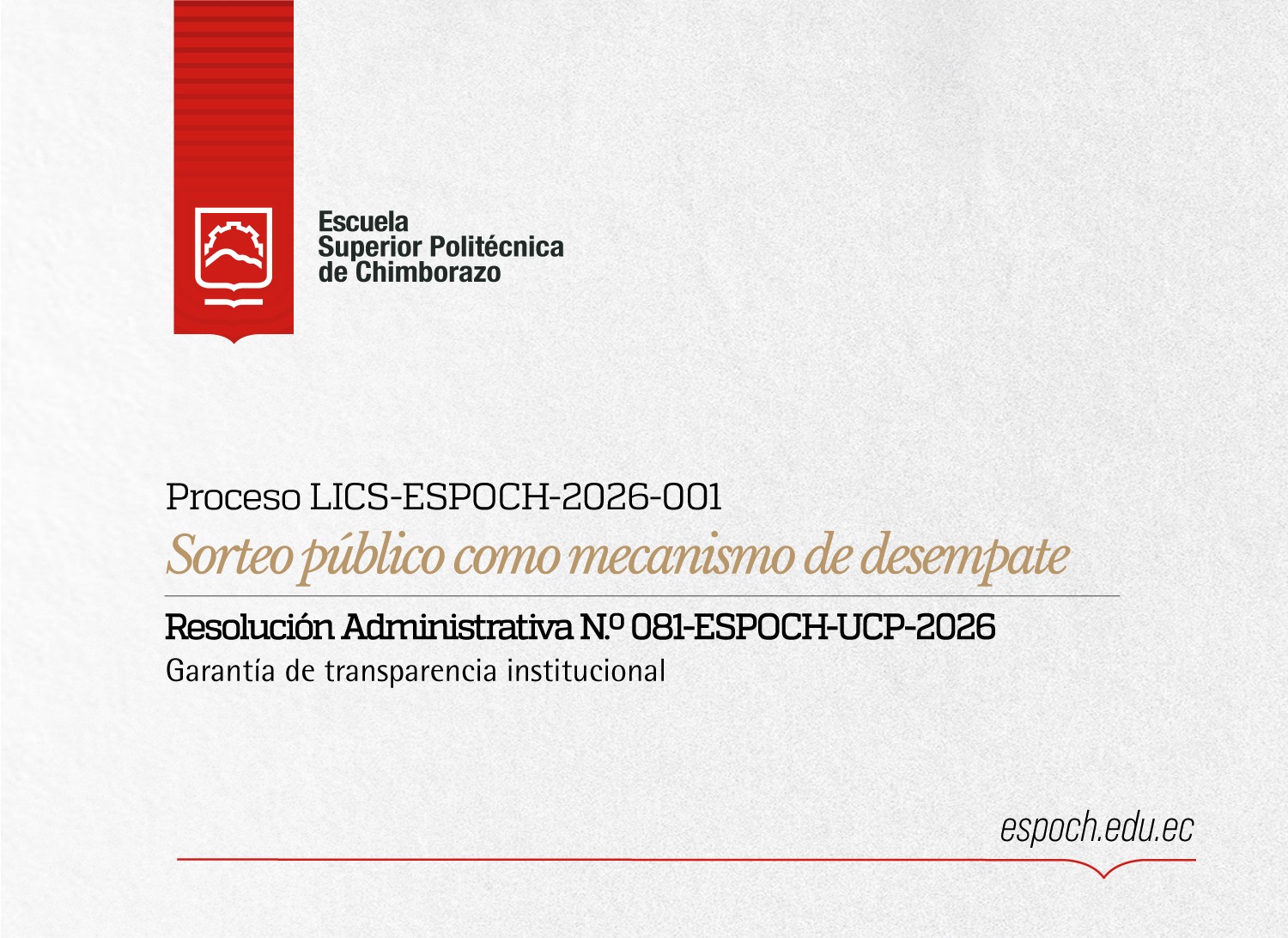 Escuela
Superior Politécnica
de Chimborazo

Proceso LICS-ESPOCH-2026-001

Sorteo público como mecanismo de desempate

Resolución Administrativa N.º 081-ESPOCH-UCP-2026

Garantía de transparencia institucional

espoch.edu.ec